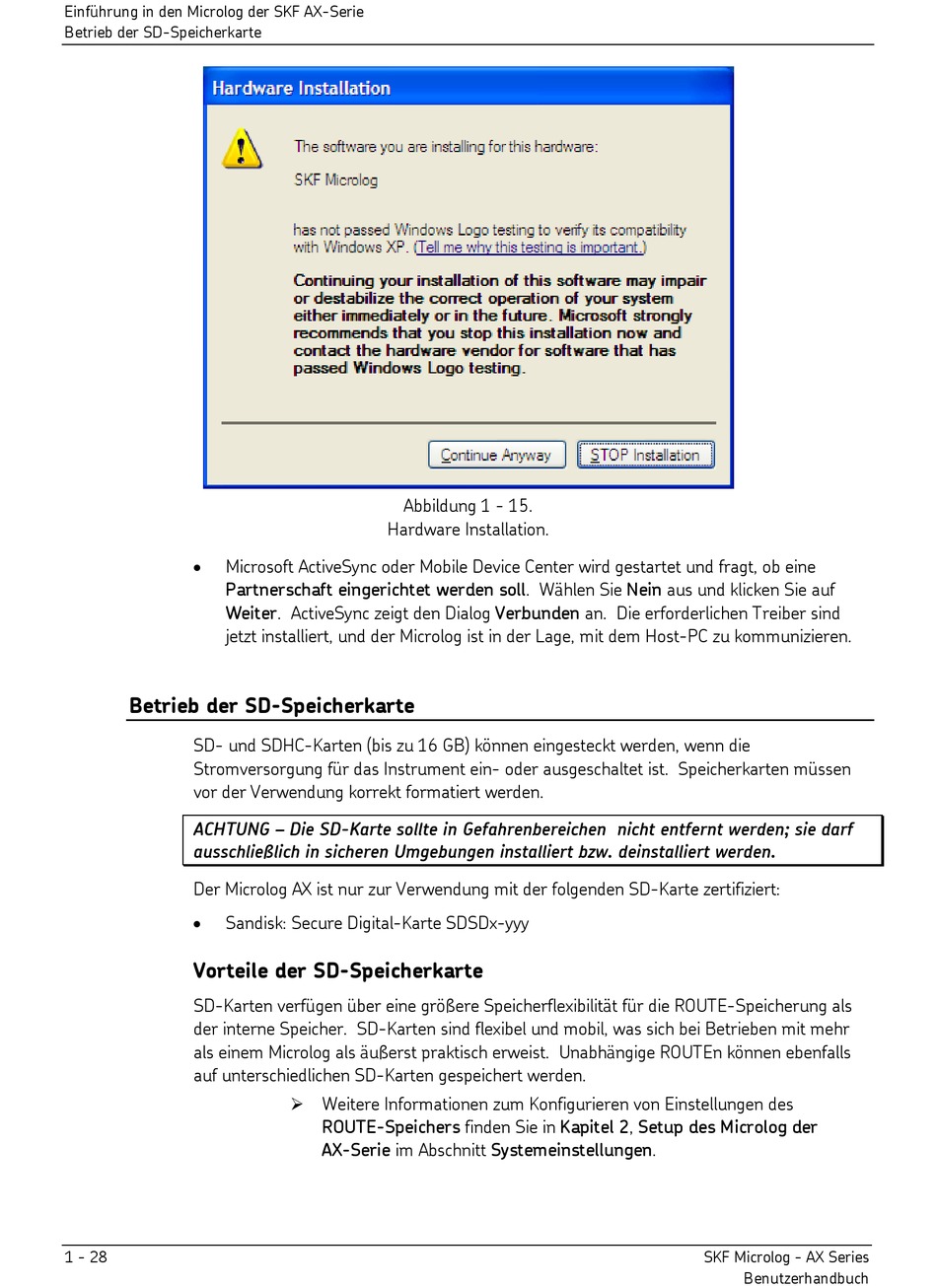 Einführung in den Microlog der SKF AX-Serie
Betrieb der SD-Speicherkarte

Hardware Installation

The software you are installing for this hardware:

SKF Microlog

has not passed Windows Logo testing to verify its compatibility with Windows XP. (Tell me why this testing is important.)

Continuing your installation of this software may impair or destabilize the correct operation of your system either immediately or in the future. Microsoft strongly recommends that you stop this installation now and contact the hardware vendor for software that has passed Windows Logo testing.

Continue Anyway

STOP Installation

Abbildung 1 - 15.
Hardware Installation.

• Microsoft ActiveSync oder Mobile Device Center wird gestartet und fragt, ob eine Partnerschaft eingerichtet werden soll. Wählen Sie Nein aus und klicken Sie auf Weiter. ActiveSync zeigt den Dialog Verbunden an. Die erforderlichen Treiber sind jetzt installiert, und der Microlog ist in der Lage, mit dem Host-PC zu kommunizieren.

Betrieb der SD-Speicherkarte

SD- und SDHC-Karten (bis zu 16 GB) können eingesteckt werden, wenn die Stromversorgung für das Instrument ein- oder ausgeschaltet ist. Speicherkarten müssen vor der Verwendung korrekt formatiert werden.

ACHTUNG – Die SD-Karte sollte in Gefahrenbereichen nicht entfernt werden; sie darf ausschließlich in sicheren Umgebungen installiert bzw. deinstalliert werden.

Der Microlog AX ist nur zur Verwendung mit der folgenden SD-Karte zertifiziert:

• Sandisk: Secure Digital-Karte SDSDx-yyy

Vorteile der SD-Speicherkarte

SD-Karten verfügen über eine größere Speicherflexibilität für die ROUTE-Speicherung als der interne Speicher. SD-Karten sind flexibel und mobil, was sich bei Betrieben mit mehr als einem Microlog als äußerst praktisch erweist. Unabhängige ROUTEn können ebenfalls auf unterschiedlichen SD-Karten gespeichert werden.

➢ Weitere Informationen zum Konfigurieren von Einstellungen des ROUTE-Speichers finden Sie in Kapitel 2, Setup des Microlog der AX-Serie im Abschnitt Systemeinstellungen.

1 - 28

SKF Microlog - AX Series
Benutzerhandbuch